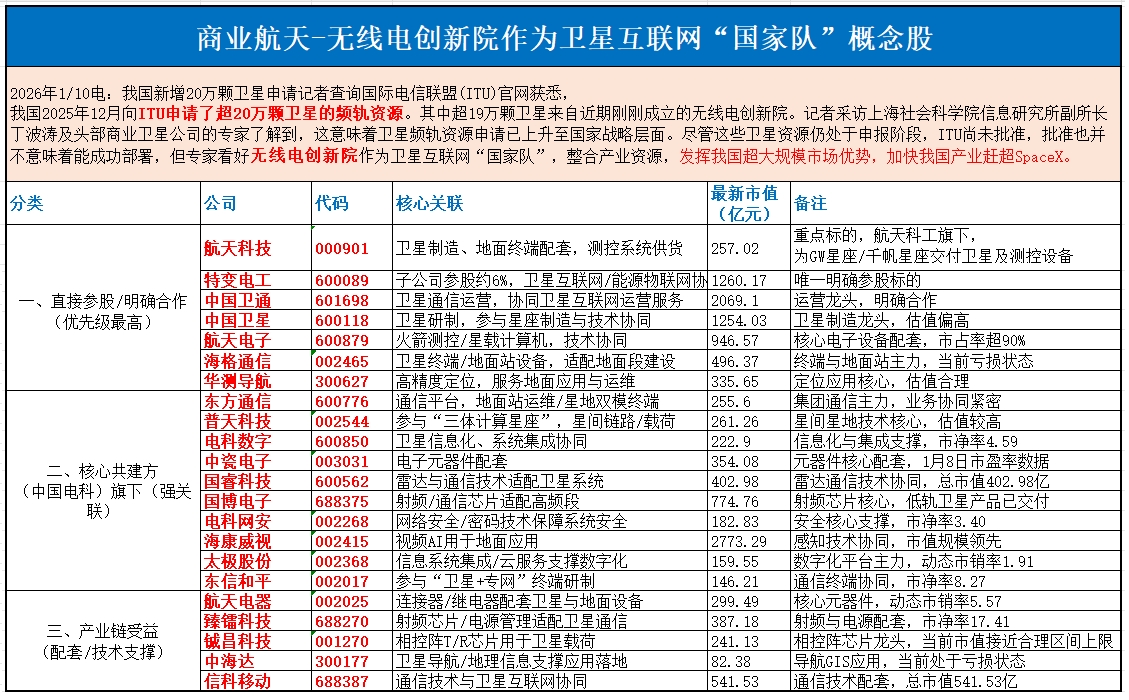 商业航天-无线电创新院作为卫星互联网“国家队”概念股

2026年1/10电：我国新增20万颗卫星申请记者查询国际电信联盟(ITU)官网获悉，
我国2025年12月向ITU申请了超20万颗卫星的频轨资源。其中超19万颗卫星来自近期刚刚成立的无线电创新院。记者采访上海社会科学院信息研究所副所长丁波涛及头部商业卫星公司的专家了解到，这意味着卫星频轨资源申请已上升至国家战略层面。尽管这些卫星资源仍处于申报阶段，ITU尚未批准，批准也并不意味着能成功部署，但专家看好无线电创新院作为卫星互联网“国家队”，整合产业资源，发挥我国超大规模市场优势，加快我国产业赶超SpaceX。

| 分类 | 公司 | 代码 | 核心关联 | 最新市值（亿元） | 备注 |
|---|---|---|---|---|---|
| 一、直接参股/明确合作（优先级最高） | 航天科技 | 000901 | 卫星制造、地面终端配套，测控系统供货 | 257.02 | 重点标的，航天科工旗下，为GW星座/千帆星座交付卫星及测控设备 |
| | 特变电工 | 600089 | 子公司参股约6%，卫星互联网/能源物联网协 | 1260.17 | 唯一明确参股标的 |
| | 中国卫通 | 601698 | 卫星通信运营，协同卫星互联网运营服务 | 2069.1 | 运营龙头，明确合作 |
| | 中国卫星 | 600118 | 卫星研制，参与星座制造与技术协同 | 1254.03 | 卫星制造龙头，估值偏高 |
| | 航天电子 | 600879 | 火箭测控/星载计算机，技术协同 | 946.57 | 核心电子设备配套，市占率超90% |
| | 海格通信 | 002465 | 卫星终端/地面站设备，适配地面段建设 | 496.37 | 终端与地面站主力，当前亏损状态 |
| | 华测导航 | 300627 | 高精度定位，服务地面应用与运维 | 335.65 | 定位应用核心，估值合理 |
| 二、核心共建方（中国电科）旗下（强关联） | 东方通信 | 600776 | 通信平台，地面站运维/星地双模终端 | 255.6 | 集团通信主力，业务协同紧密 |
| | 普天科技 | 002544 | 参与“三体计算星座”，星间链路/载荷 | 261.26 | 星间星地技术核心，估值较高 |
| | 电科数字 | 600850 | 卫星信息化、系统集成协同 | 222.9 | 信息化与集成支撑，市净率4.59 |
| | 中瓷电子 | 003031 | 电子元器件配套 | 354.08 | 元器件核心配套，1月8日市盈率数据 |
| | 国睿科技 | 600562 | 雷达与通信技术适配卫星系统 | 402.98 | 雷达通信技术协同，总市值402.98亿 |
| | 国博电子 | 688375 | 射频/通信芯片适配高频段 | 774.76 | 射频芯片核心，低轨卫星产品已交付 |
| | 电科网安 | 002268 | 网络安全/密码技术保障系统安全 | 182.83 | 安全核心支撑，市净率3.40 |
| | 海康威视 | 002415 | 视频AI用于地面应用 | 2773.29 | 感知技术协同，市值规模领先 |
| | 太极股份 | 002368 | 信息系统集成/云服务支撑数字化 | 159.55 | 数字化平台主力，动态市销率1.91 |
| | 东信和平 | 002017 | 参与“卫星+专网”终端研制 | 146.21 | 通信终端协同，市净率8.27 |
| 三、产业链受益（配套/技术支撑） | 航天电器 | 002025 | 连接器/继电器配套卫星与地面设备 | 299.49 | 核心元器件，动态市销率5.57 |
| | 臻镭科技 | 688270 | 射频芯片/电源管理适配卫星通信 | 387.18 | 射频与电源配套，市净率17.41 |
| | 铖昌科技 | 001270 | 相控阵T/R芯片用于卫星载荷 | 241.13 | 相控阵芯片龙头，当前市值接近合理区间上限 |
| | 中海达 | 300177 | 卫星导航/地理信息支撑应用落地 | 82.38 | 导航GIS应用，当前处于亏损状态 |
| | 信科移动 | 688387 | 通信技术与卫星互联网协同 | 541.53 | 通信技术配套，总市值541.53亿 |